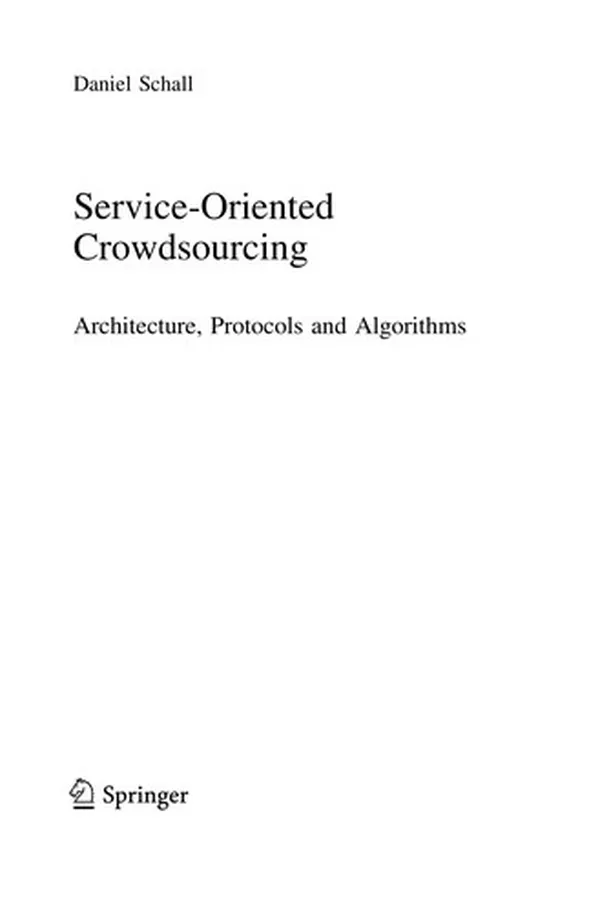 Daniel Schall

Service-Oriented Crowdsourcing

Architecture, Protocols and Algorithms

Springer